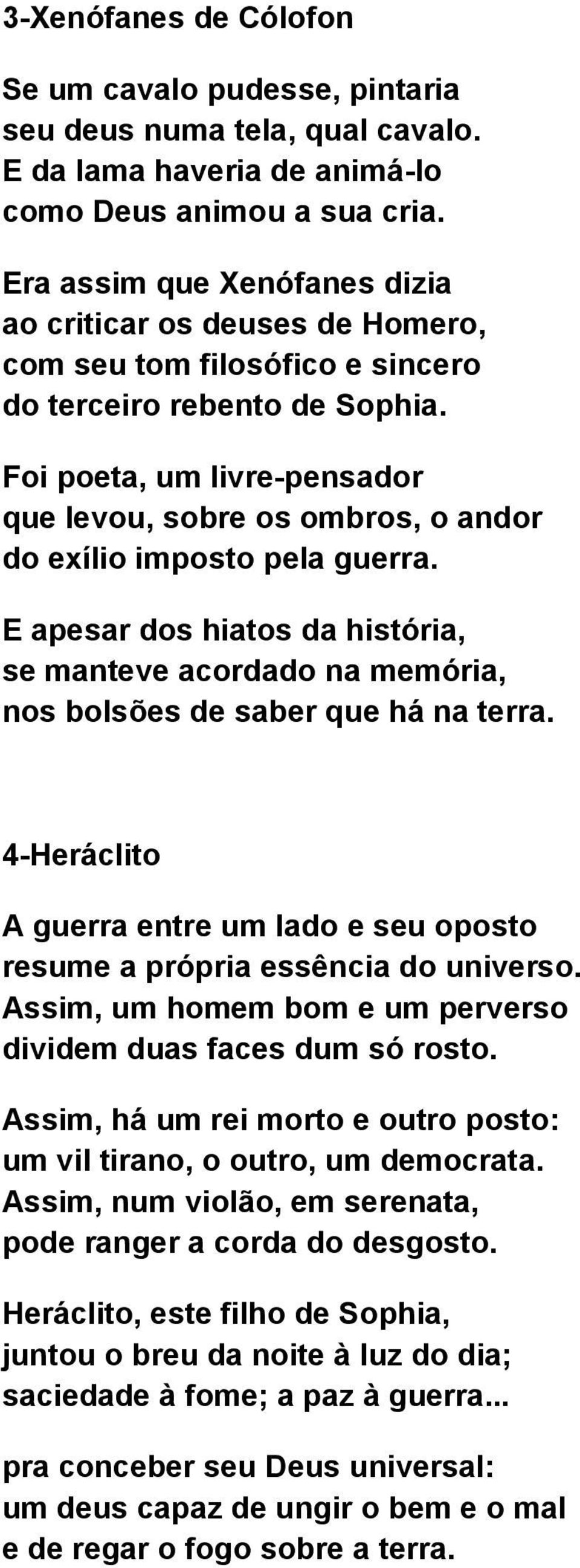 3-Xenófanes de Cólofon

Se um cavalo pudesse, pintaria
seu deus numa tela, qual cavalo.
E da lama haveria de animá-lo
como Deus animou a sua cria.

Era assim que Xenófanes dizia
ao criticar os deuses de Homero,
com seu tom filosófico e sincero
do terceiro rebento de Sophia.

Foi poeta, um livre-pensador
que levou, sobre os ombros, o andor
do exílio imposto pela guerra.

E apesar dos hiatos da história,
se manteve acordado na memória,
nos bolsões de saber que há na terra.

4-Heráclito

A guerra entre um lado e seu oposto
resume a própria essência do universo.
Assim, um homem bom e um perverso
dividem duas faces dum só rosto.

Assim, há um rei morto e outro posto:
um vil tirano, o outro, um democrata.
Assim, num violão, em serenata,
pode ranger a corda do desgosto.

Heráclito, este filho de Sophia,
juntou o breu da noite à luz do dia;
saciedade à fome; a paz à guerra...

pra conceber seu Deus universal:
um deus capaz de ungir o bem e o mal
e de regar o fogo sobre a terra.